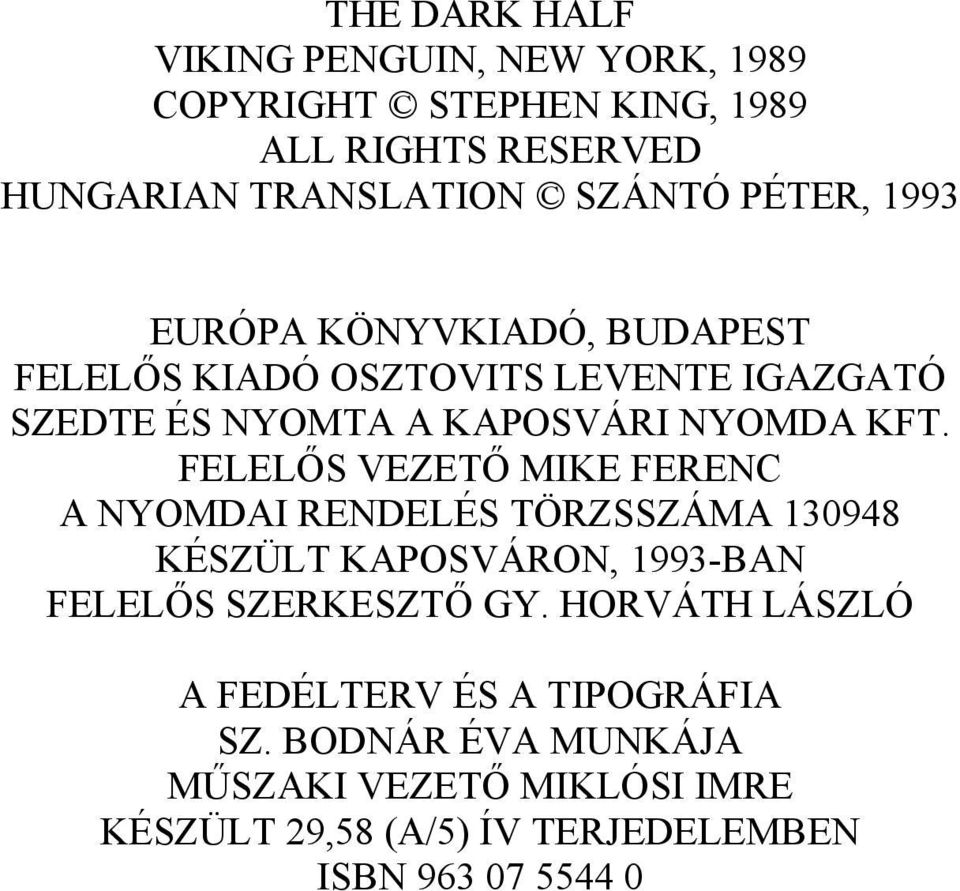 THE DARK HALF
VIKING PENGUIN, NEW YORK, 1989
COPYRIGHT © STEPHEN KING, 1989
ALL RIGHTS RESERVED
HUNGARIAN TRANSLATION © SZÁNTÓ PÉTER, 1993

EURÓPA KÖNYVKIADÓ, BUDAPEST
FELELŐS KIADÓ OSZTOVITS LEVENTE IGAZGATÓ
SZEDTE ÉS NYOMTA A KAPOSVÁRI NYOMDA KFT.
FELELŐS VEZETŐ MIKE FERENC
A NYOMDAI RENDELÉS TÖRZSSZÁMA 130948
KÉSZÜLT KAPOSVÁRON, 1993-BAN
FELELŐS SZERKESZTŐ GY. HORVÁTH LÁSZLÓ

A FEDÉLTERV ÉS A TIPOGRÁFIA
SZ. BODNÁR ÉVA MUNKÁJA
MŰSZAKI VEZETŐ MIKLÓSI IMRE
KÉSZÜLT 29,58 (A/5) ÍV TERJEDELEMBEN
ISBN 963 07 5544 0